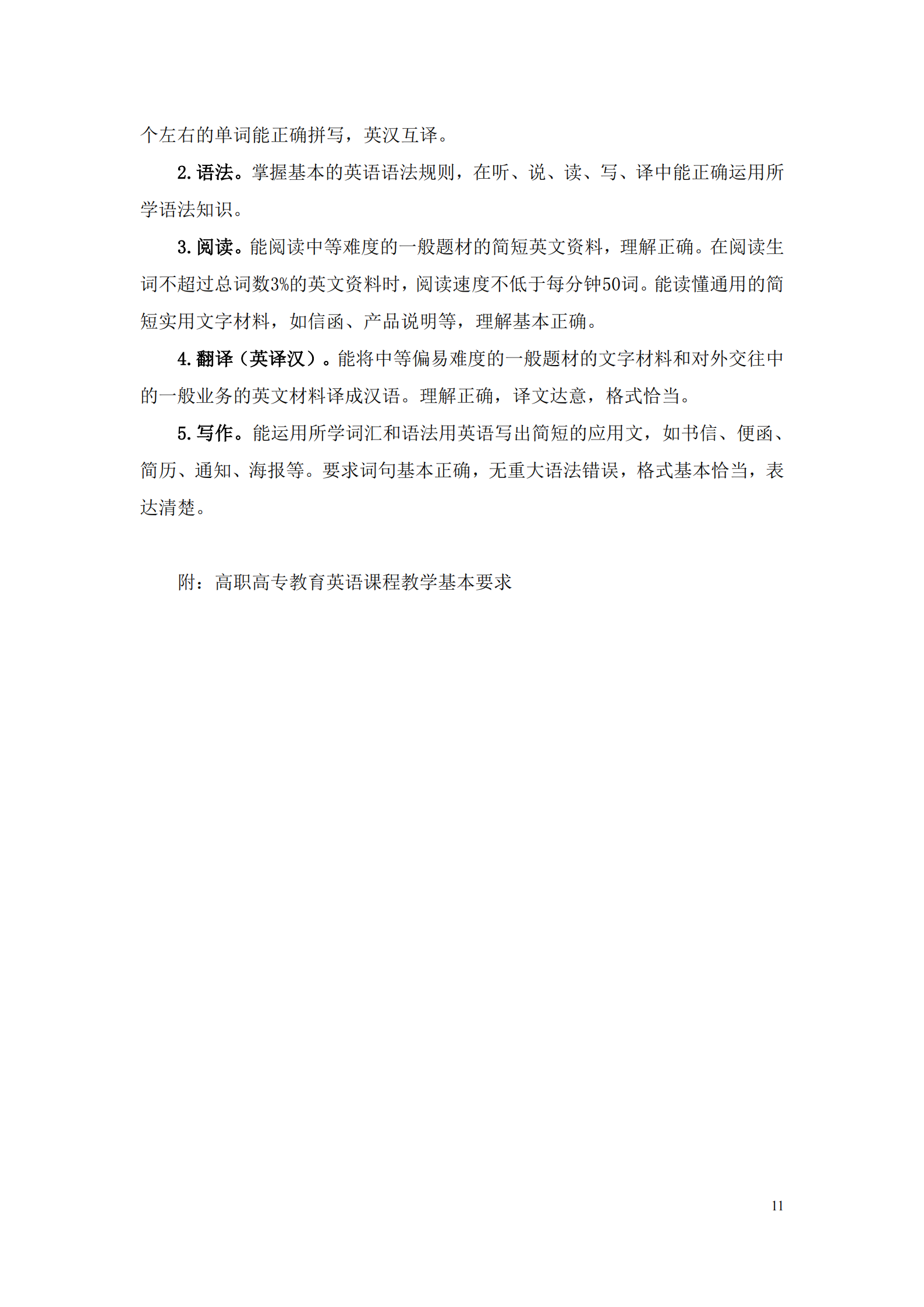 个左右的单词能正确拼写，英汉互译。

2. 语法。掌握基本的英语语法规则，在听、说、读、写、译中能正确运用所学语法知识。

3. 阅读。能阅读中等难度的一般题材的简短英文资料，理解正确。在阅读生词不超过总词数3%的英文资料时，阅读速度不低于每分钟50词。能读懂通用的简短实用文字材料，如信函、产品说明等，理解基本正确。

4. 翻译（英译汉）。能将中等偏易难度的一般题材的文字材料和对外交往中的一般业务的英文材料译成汉语。理解正确，译文达意，格式恰当。

5. 写作。能运用所学词汇和语法用英语写出简短的应用文，如书信、便函、简历、通知、海报等。要求词句基本正确，无重大语法错误，格式基本恰当，表达清楚。

附：高职高专教育英语课程教学基本要求

11